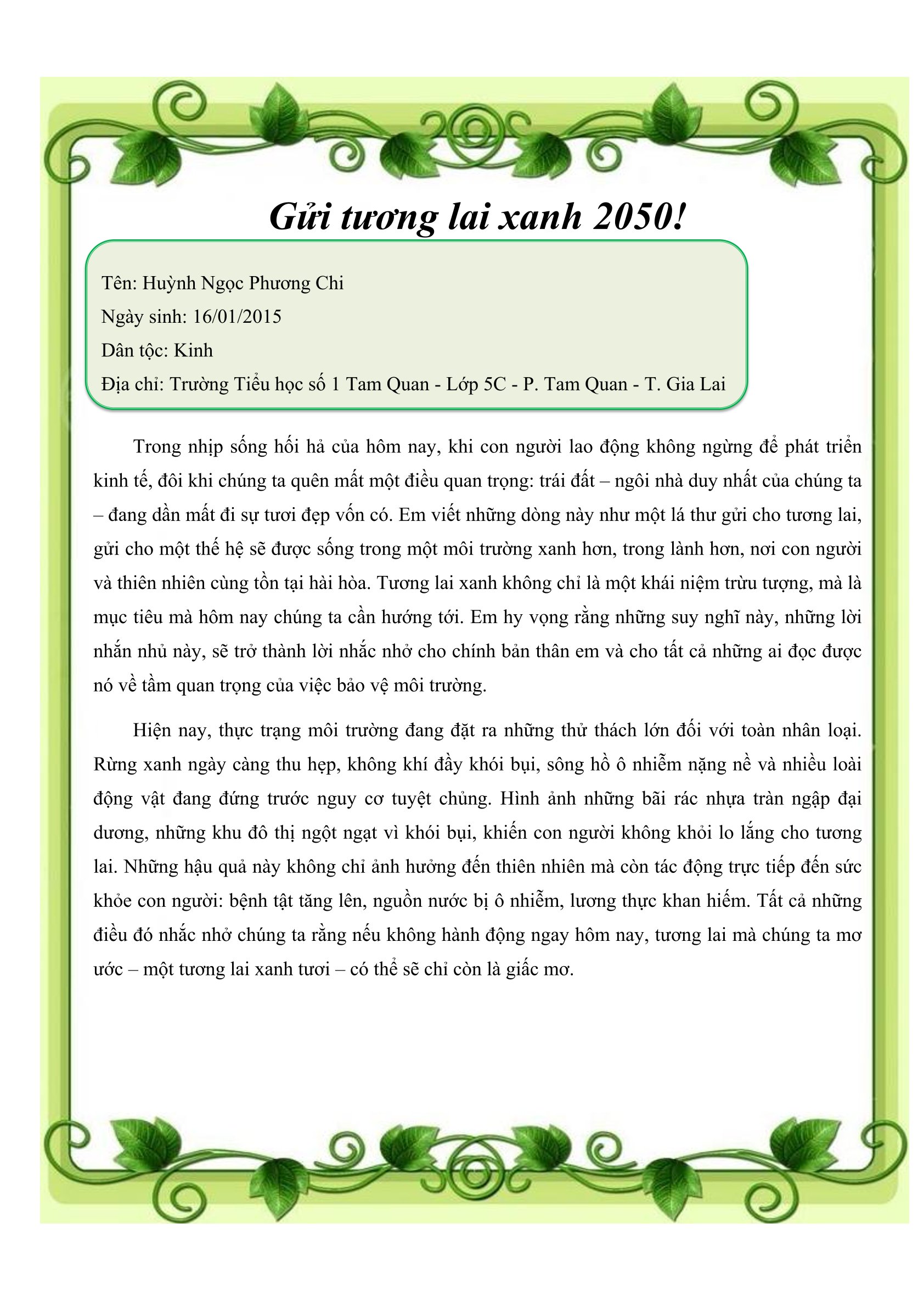 Gửi tương lai xanh 2050!

Tên: Huỳnh Ngọc Phương Chi
Ngày sinh: 16/01/2015
Dân tộc: Kinh
Địa chỉ: Trường Tiểu học số 1 Tam Quan - Lớp 5C - P. Tam Quan - T. Gia Lai

Trong nhịp sống hối hả của hôm nay, khi con người lao động không ngừng để phát triển kinh tế, đôi khi chúng ta quên mất một điều quan trọng: trái đất – ngôi nhà duy nhất của chúng ta – đang dần mất đi sự tươi đẹp vốn có. Em viết những dòng này như một lá thư gửi cho tương lai, gửi cho một thế hệ sẽ được sống trong một môi trường xanh hơn, trong lành hơn, nơi con người và thiên nhiên cùng tồn tại hài hòa. Tương lai xanh không chỉ là một khái niệm trừu tượng, mà là mục tiêu mà hôm nay chúng ta cần hướng tới. Em hy vọng rằng những suy nghĩ này, những lời nhắn nhủ này, sẽ trở thành lời nhắc nhở cho chính bản thân em và cho tất cả những ai đọc được nó về tầm quan trọng của việc bảo vệ môi trường.

Hiện nay, thực trạng môi trường đang đặt ra những thử thách lớn đối với toàn nhân loại. Rừng xanh ngày càng thu hẹp, không khí đầy khói bụi, sông hồ ô nhiễm nặng nề và nhiều loài động vật đang đứng trước nguy cơ tuyệt chủng. Hình ảnh những bãi rác nhựa tràn ngập đại dương, những khu đô thị ngột ngạt vì khói bụi, khiến con người không khỏi lo lắng cho tương lai. Những hậu quả này không chỉ ảnh hưởng đến thiên nhiên mà còn tác động trực tiếp đến sức khỏe con người: bệnh tật tăng lên, nguồn nước bị ô nhiễm, lương thực khan hiếm. Tất cả những điều đó nhắc nhở chúng ta rằng nếu không hành động ngay hôm nay, tương lai mà chúng ta mơ ước – một tương lai xanh tươi – có thể sẽ chỉ còn là giấc mơ.